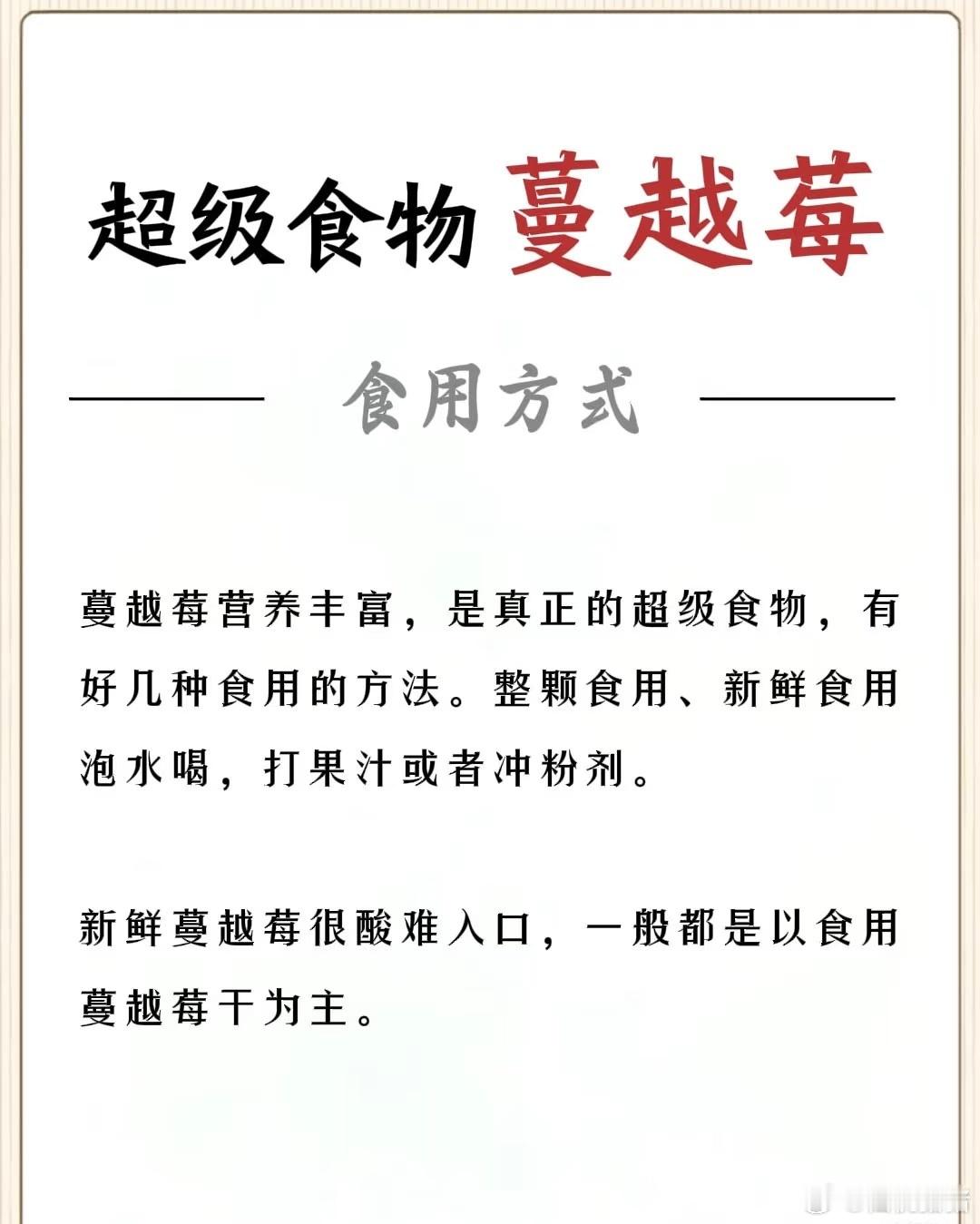 超级食物 蔓越莓

食用方式

蔓越莓营养丰富，是真正的超级食物，有好几种食用的方法。整颗食用、新鲜食用泡水喝，打果汁或者冲粉剂。

新鲜蔓越莓很酸难入口，一般都是以食用蔓越莓干为主。